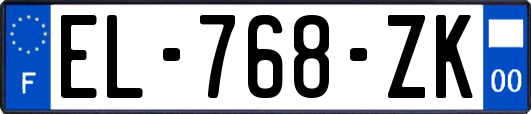 F
EL-768-ZK
00